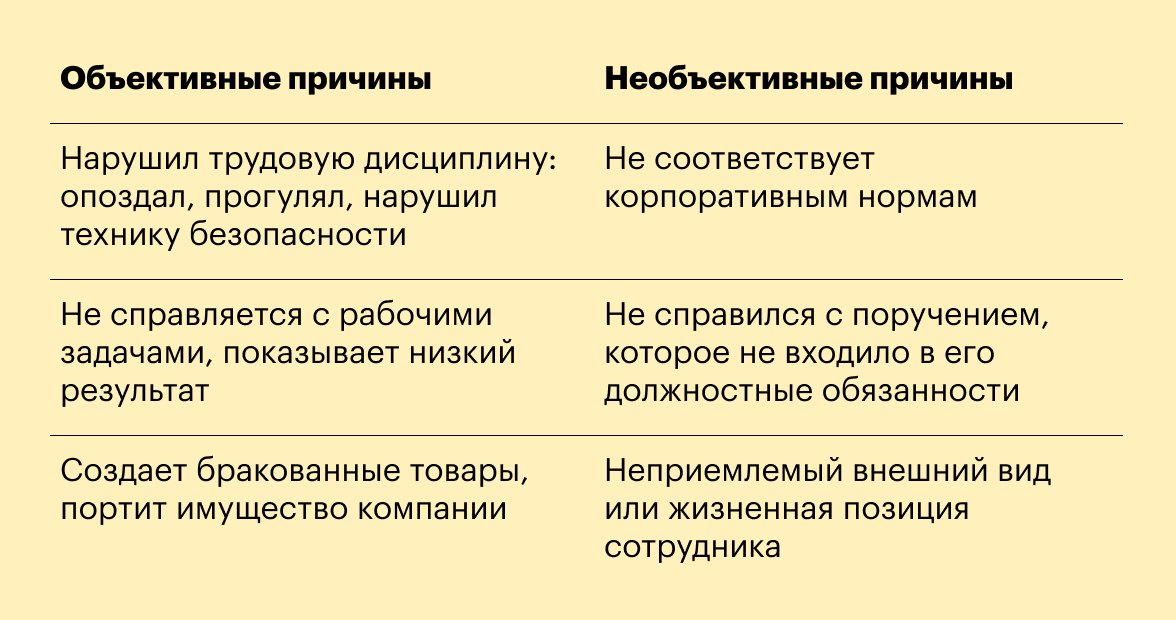 | Объективные причины | Необъективные причины |
|---|---|
| Нарушил трудовую дисциплину: опоздал, прогулял, нарушил технику безопасности | Не соответствует корпоративным нормам |
| Не справляется с рабочими задачами, показывает низкий результат | Не справился с поручением, которое не входило в его должностные обязанности |
| Создает бракованные товары, портит имущество компании | Неприемлемый внешний вид или жизненная позиция сотрудника |